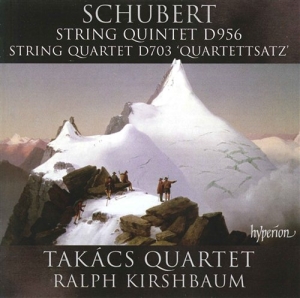 SCHUBERT
STRING QUINTET D956
STRING QUARTET D703 'QUARTETTSATZ'

hyperion

TAKÁCS QUARTET
RALPH KIRSHBAUM